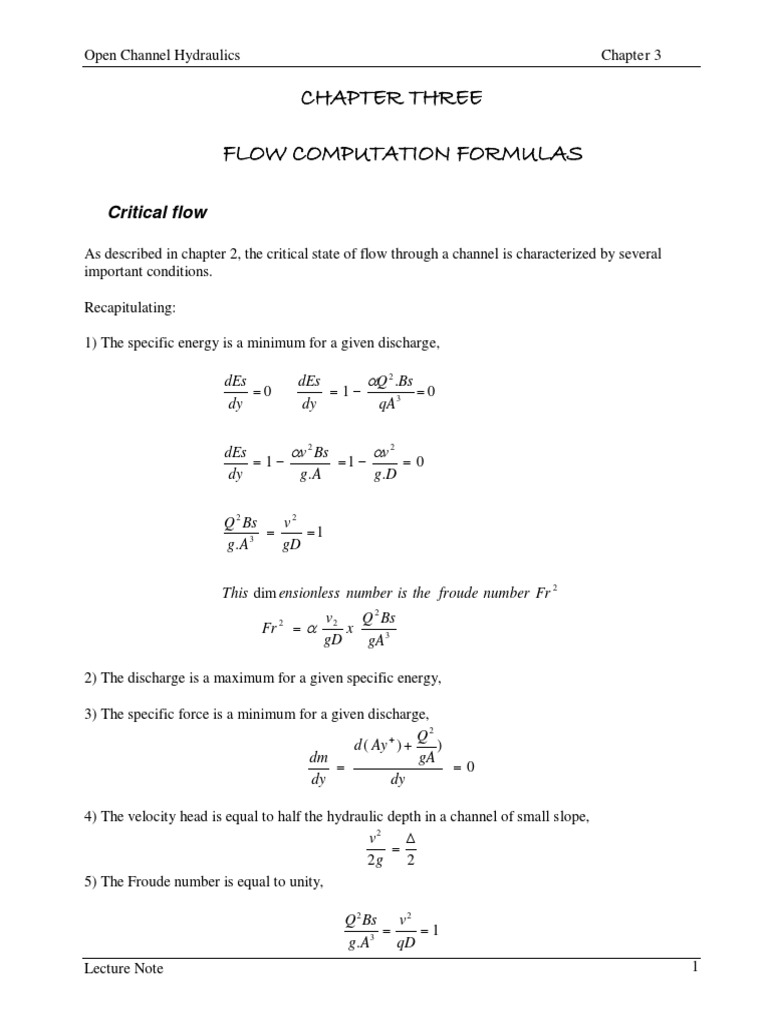 Open Channel Hydraulics

Chapter 3

CHAPTER THREE

FLOW COMPUTATION FORMULAS

Critical flow

As described in chapter 2, the critical state of flow through a channel is characterized by several important conditions.

Recapitulating:

1) The specific energy is a minimum for a given discharge,

$\frac{dEs}{dy} = 0 \quad \frac{dEs}{dy} = 1 - \frac{\alpha Q^2.Bs}{qA^3} = 0$

$\frac{dEs}{dy} = 1 - \frac{\alpha v^2 Bs}{g.A} = 1 - \frac{\alpha v^2}{g.D} = 0$

$\frac{Q^2 Bs}{g.A^3} = \frac{v^2}{gD} = 1$

This dimensionless number is the froude number $Fr^2$

$Fr^2 = \alpha \frac{v_2}{gD} x \frac{Q^2 Bs}{gA^3}$

2) The discharge is a maximum for a given specific energy,

3) The specific force is a minimum for a given discharge,

$\frac{dm}{dy} = \frac{d(Ay^{+}) + \frac{Q^2}{gA})}{dy} = 0$

4) The velocity head is equal to half the hydraulic depth in a channel of small slope,

$\frac{v^2}{2g} = \frac{\Delta}{2}$

5) The Froude number is equal to unity,

$\frac{Q^2 Bs}{g.A^3} = \frac{v^2}{qD} = 1$

Lecture Note

1